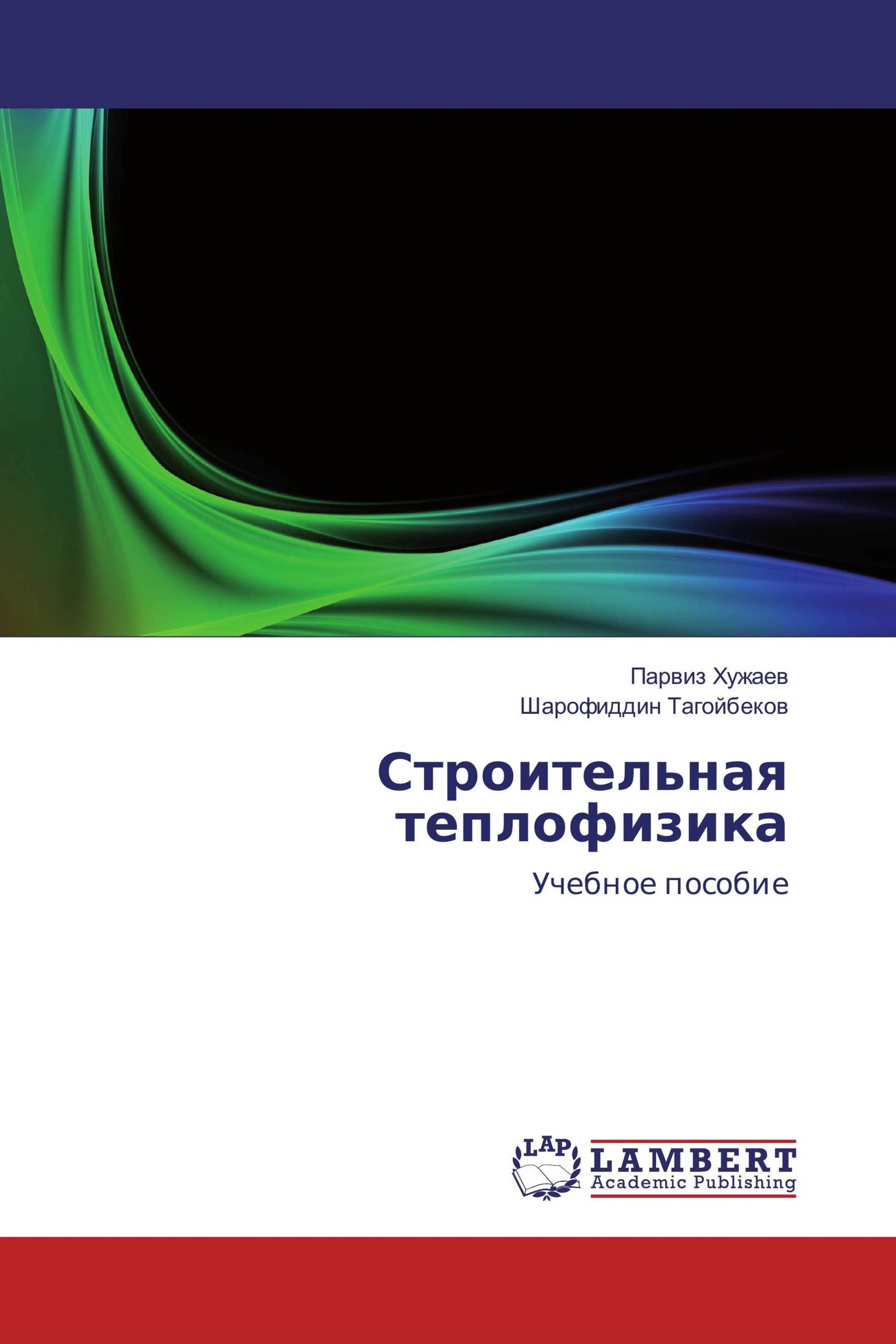 Парвиз Хужаев
Шарофиддин Тагойбеков

Строительная теплофизика

Учебное пособие

LAP
LAMBERT
Academic Publishing